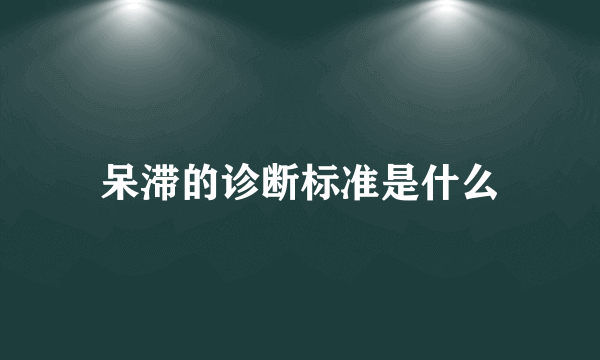 呆滞的诊断标准是什么